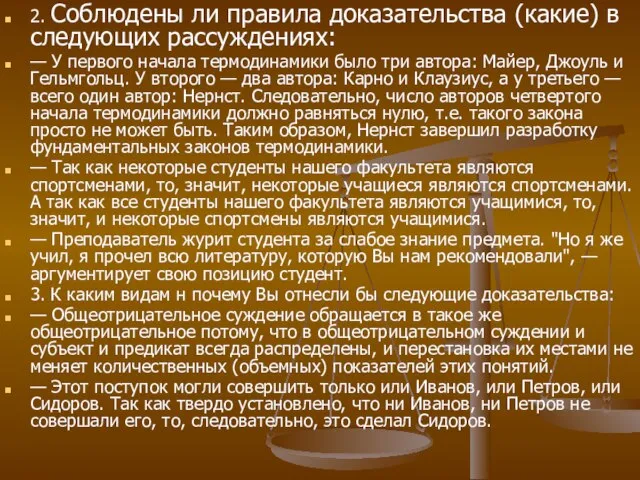 2. Соблюдены ли правила доказательства (какие) в следующих рассуждениях:

— У первого начала термодинамики было три автора: Майер, Джоуль и Гельмгольц. У второго — два автора: Карно и Клаузиус, а у третьего — всего один автор: Нернст. Следовательно, число авторов четвертого начала термодинамики должно равняться нулю, т.е. такого закона просто не может быть. Таким образом, Нернст завершил разработку фундаментальных законов термодинамики.

— Так как некоторые студенты нашего факультета являются спортсменами, то, значит, некоторые учащиеся являются спортсменами. А так как все студенты нашего факультета являются учащимися, то, значит, и некоторые спортсмены являются учащимися.

— Преподаватель журит студента за слабое знание предмета. "Но я же учил, я прочел всю литературу, которую Вы нам рекомендовали", — аргументирует свою позицию студент.

3. К каким видам н почему Вы отнесли бы следующие доказательства:

— Общеотрицательное суждение обращается в такое же общеотрицательное потому, что в общеотрицательном суждении и субъект и предикат всегда распределены, и перестановка их местами не меняет количественных (объемных) показателей этих понятий.

— Этот поступок могли совершить только или Иванов, или Петров, или Сидоров. Так как твердо установлено, что ни Иванов, ни Петров не совершали его, то, следовательно, это сделал Сидоров.